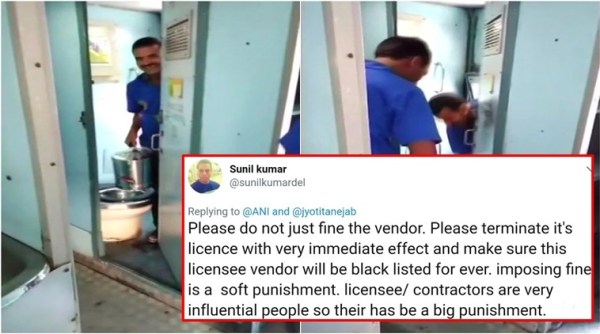 Sunil kumar
@sunilkumardel

Replying to @ANI and @jyotitanejab

Please do not just fine the vendor. Please terminate it's licence with very immediate effect and make sure this licensee vendor will be black listed for ever. imposing fine is a soft punishment. licensee/ contractors are very influential people so their has be a big punishment.